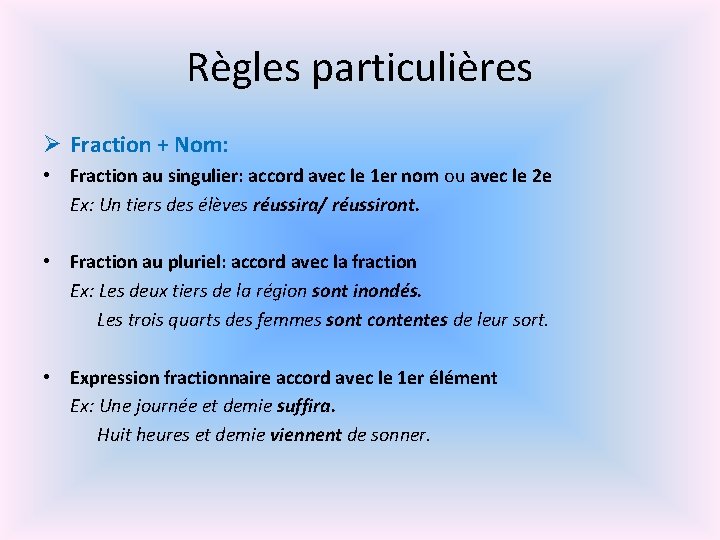 Règles particulières

➢ Fraction + Nom:

• Fraction au singulier: accord avec le 1er nom ou avec le 2e
Ex: Un tiers des élèves réussira/ réussiront.

• Fraction au pluriel: accord avec la fraction
Ex: Les deux tiers de la région sont inondés.
Les trois quarts des femmes sont contentes de leur sort.

• Expression fractionnaire accord avec le 1er élément
Ex: Une journée et demie suffira.
Huit heures et demie viennent de sonner.